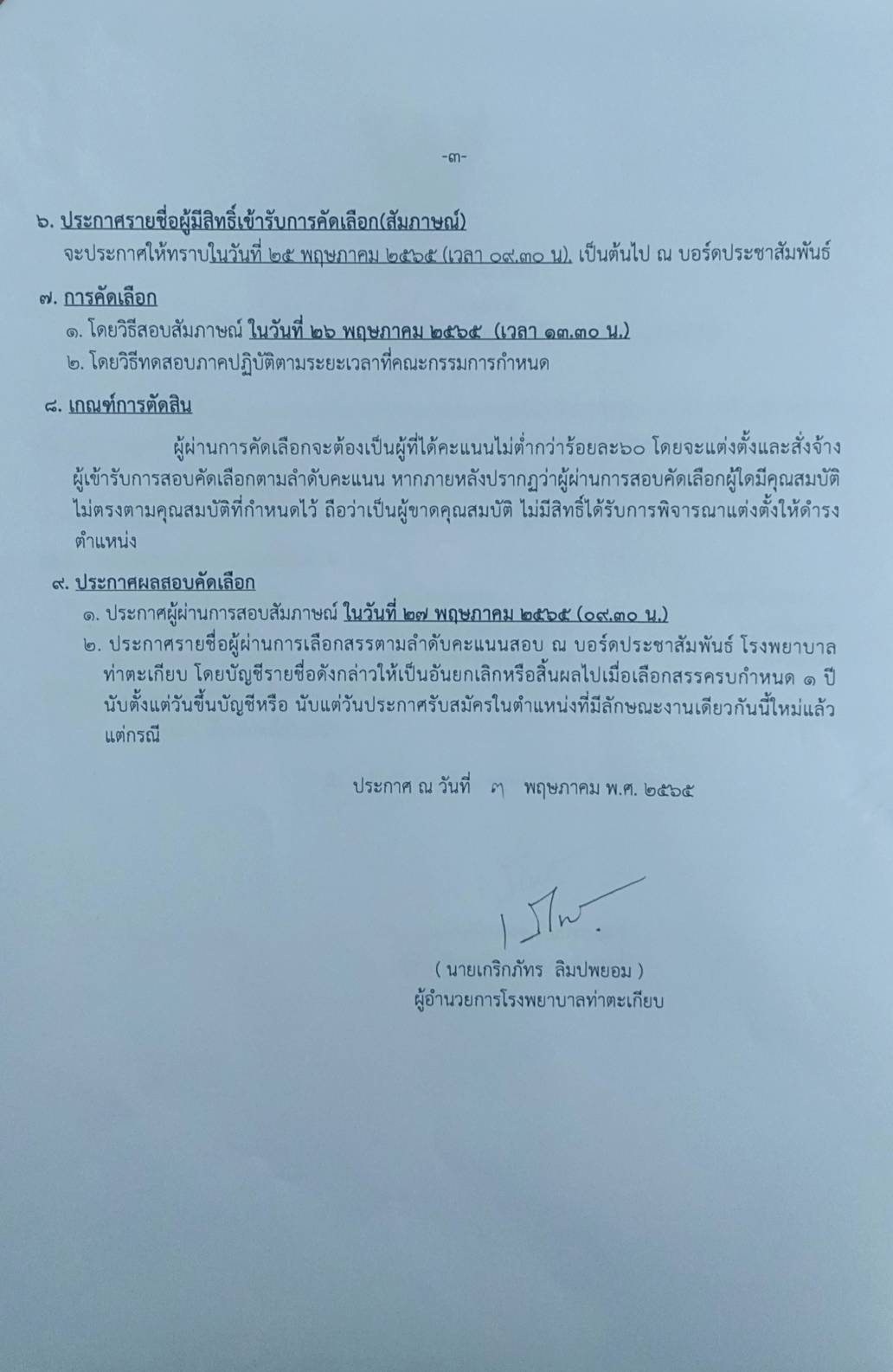 -๓-

๖. ประกาศรายชื่อผู้มีสิทธิ์เข้ารับการคัดเลือก(สัมภาษณ์)
จะประกาศให้ทราบในวันที่ ๒๕ พฤษภาคม ๒๕๖๕ (เวลา ๐๙.๓๐ น). เป็นต้นไป ณ บอร์ดประชาสัมพันธ์

๗. การคัดเลือก
๑. โดยวิธีสอบสัมภาษณ์ ในวันที่ ๒๖ พฤษภาคม ๒๕๖๕ (เวลา ๑๓.๓๐ น.)
๒. โดยวิธีทดสอบภาคปฏิบัติตามระยะเวลาที่คณะกรรมการกำหนด

๘. เกณฑ์การตัดสิน
ผู้ผ่านการคัดเลือกจะต้องเป็นผู้ที่ได้คะแนนไม่ต่ำกว่าร้อยละ๖๐ โดยจะแต่งตั้งและสั่งจ้างผู้เข้ารับการสอบคัดเลือกตามลำดับคะแนน หากภายหลังปรากฏว่าผู้ผ่านการสอบคัดเลือกผู้ใดมีคุณสมบัติไม่ตรงตามคุณสมบัติที่กำหนดไว้ ถือว่าเป็นผู้ขาดคุณสมบัติ ไม่มีสิทธิ์ได้รับการพิจารณาแต่งตั้งให้ดำรงตำแหน่ง

๙. ประกาศผลสอบคัดเลือก
๑. ประกาศผู้ผ่านการสอบสัมภาษณ์ ในวันที่ ๒๗ พฤษภาคม ๒๕๖๕ (๐๙.๓๐ น.)
๒. ประกาศรายชื่อผู้ผ่านการเลือกสรรตามลำดับคะแนนสอบ ณ บอร์ดประชาสัมพันธ์ โรงพยาบาลท่าตะเกียบ โดยบัญชีรายชื่อดังกล่าวให้เป็นอันยกเลิกหรือสิ้นผลไปเมื่อเลือกสรรครบกำหนด ๑ ปี นับตั้งแต่วันขึ้นบัญชีหรือ นับแต่วันประกาศรับสมัครในตำแหน่งที่มีลักษณะงานเดียวกันนี้ใหม่แล้วแต่กรณี

ประกาศ ณ วันที่ ๓ พฤษภาคม พ.ศ. ๒๕๖๕

( นายเกริกภัทร ลิมปพยอม )
ผู้อำนวยการโรงพยาบาลท่าตะเกียบ